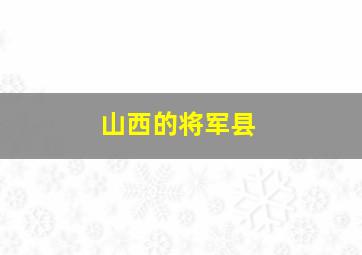 山西的将军县